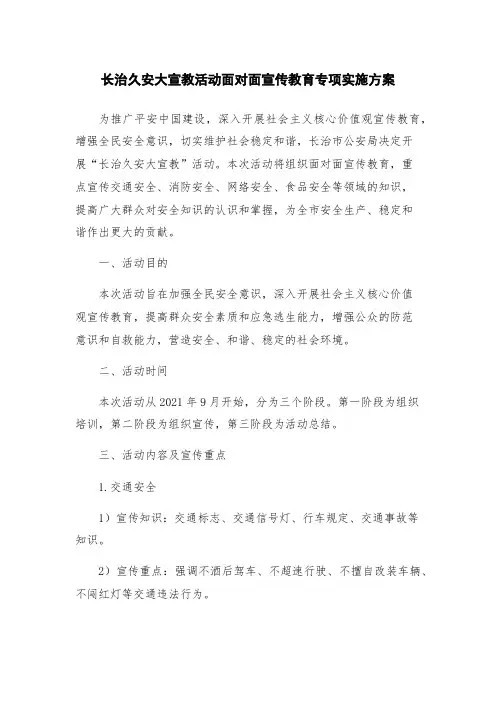 长治久安大宣教活动面对面宣传教育专项实施方案

为推广平安中国建设，深入开展社会主义核心价值观宣传教育，增强全民安全意识，切实维护社会稳定和谐，长治市公安局决定开展“长治久安大宣教”活动。本次活动将组织面对面宣传教育，重点宣传交通安全、消防安全、网络安全、食品安全等领域的知识，提高广大群众对安全知识的认识和掌握，为全市安全生产、稳定和谐作出更大的贡献。

一、活动目的

本次活动旨在加强全民安全意识，深入开展社会主义核心价值观宣传教育，提高群众安全素质和应急逃生能力，增强公众的防范意识和自救能力，营造安全、和谐、稳定的社会环境。

二、活动时间

本次活动从 2021 年 9 月开始，分为三个阶段。第一阶段为组织培训，第二阶段为组织宣传，第三阶段为活动总结。

三、活动内容及宣传重点

1. 交通安全

1）宣传知识：交通标志、交通信号灯、行车规定、交通事故等知识。

2）宣传重点：强调不酒后驾车、不超速行驶、不擅自改装车辆、不闯红灯等交通违法行为。